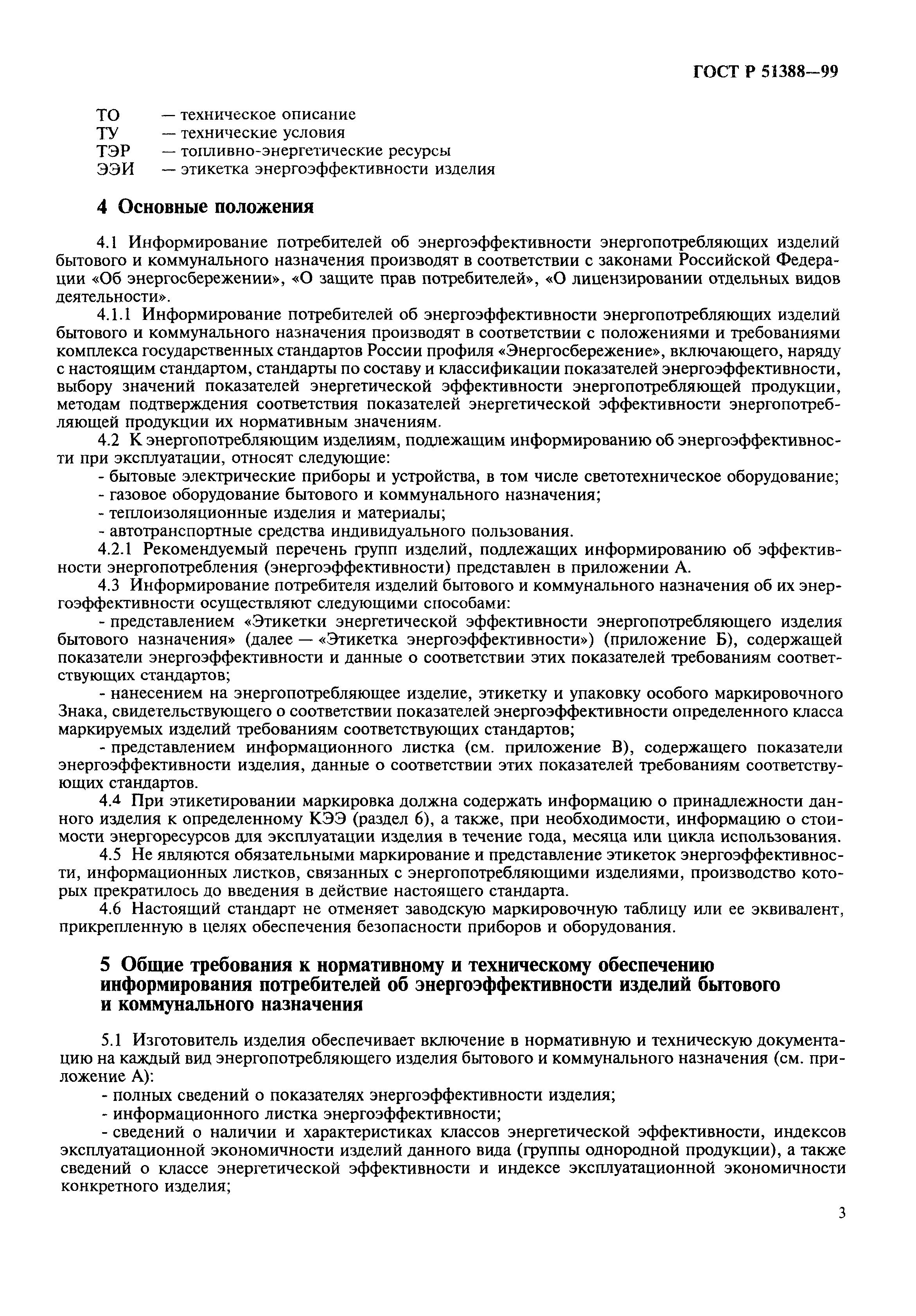 ГОСТ Р 51388—99

ТО — техническое описание
ТУ — технические условия
ТЭР — топливно-энергетические ресурсы
ЭЭИ — этикетка энергоэффективности изделия

4 Основные положения

4.1 Информирование потребителей об энергоэффективности энергопотребляющих изделий бытового и коммунального назначения производят в соответствии с законами Российской Федерации «Об энергосбережении», «О защите прав потребителей», «О лицензировании отдельных видов деятельности».

4.1.1 Информирование потребителей об энергоэффективности энергопотребляющих изделий бытового и коммунального назначения производят в соответствии с положениями и требованиями комплекса государственных стандартов России профиля «Энергосбережение», включающего, наряду с настоящим стандартом, стандарты по составу и классификации показателей энергоэффективности, выбору значений показателей энергетической эффективности энергопотребляющей продукции, методам подтверждения соответствия показателей энергетической эффективности энергопотребляющей продукции их нормативным значениям.

4.2 К энергопотребляющим изделиям, подлежащим информированию об энергоэффективности при эксплуатации, относят следующие:

- бытовые электрические приборы и устройства, в том числе светотехническое оборудование;
- газовое оборудование бытового и коммунального назначения;
- теплоизоляционные изделия и материалы;
- автотранспортные средства индивидуального пользования.

4.2.1 Рекомендуемый перечень групп изделий, подлежащих информированию об эффективности энергопотребления (энергоэффективности) представлен в приложении А.

4.3 Информирование потребителя изделий бытового и коммунального назначения об их энергоэффективности осуществляют следующими способами:

- представлением «Этикетки энергетической эффективности энергопотребляющего изделия бытового назначения» (далее — «Этикетка энергоэффективности») (приложение Б), содержащей показатели энергоэффективности и данные о соответствии этих показателей требованиям соответствующих стандартов;

- нанесением на энергопотребляющее изделие, этикетку и упаковку особого маркировочного Знака, свидетельствующего о соответствии показателей энергоэффективности определенного класса маркируемых изделий требованиям соответствующих стандартов;

- представлением информационного листка (см. приложение В), содержащего показатели энергоэффективности изделия, данные о соответствии этих показателей требованиям соответствующих стандартов.

4.4 При этикетировании маркировка должна содержать информацию о принадлежности данного изделия к определенному КЭЭ (раздел 6), а также, при необходимости, информацию о стоимости энергоресурсов для эксплуатации изделия в течение года, месяца или цикла использования.

4.5 Не являются обязательными маркирование и представление этикеток энергоэффективности, информационных листков, связанных с энергопотребляющими изделиями, производство которых прекратилось до введения в действие настоящего стандарта.

4.6 Настоящий стандарт не отменяет заводскую маркировочную таблицу или ее эквивалент, прикрепленную в целях обеспечения безопасности приборов и оборудования.

5 Общие требования к нормативному и техническому обеспечению информирования потребителей об энергоэффективности изделий бытового и коммунального назначения

5.1 Изготовитель изделия обеспечивает включение в нормативную и техническую документацию на каждый вид энергопотребляющего изделия бытового и коммунального назначения (см. приложение А):

- полных сведений о показателях энергоэффективности изделия;
- информационного листка энергоэффективности;
- сведений о наличии и характеристиках классов энергетической эффективности, индексов эксплуатационной экономичности изделий данного вида (группы однородной продукции), а также сведений о классе энергетической эффективности и индексе эксплуатационной экономичности конкретного изделия;

3